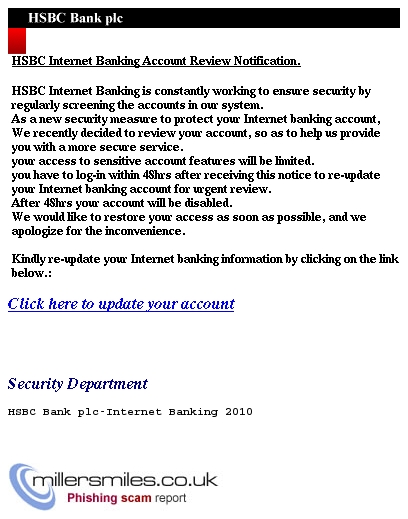 HSBC Bank plc

HSBC Internet Banking Account Review Notification.

HSBC Internet Banking is constantly working to ensure security by regularly screening the accounts in our system.
As a new security measure to protect your Internet banking account, We recently decided to review your account, so as to help us provide you with a more secure service.
your access to sensitive account features will be limited.
you have to log-in within 48hrs after receiving this notice to re-update your Internet banking account for urgent review.
After 48hrs your account will be disabled.
We would like to restore your access as soon as possible, and we apologize for the inconvenience.

Kindly re-update your Internet banking information by clicking on the link below.:

Click here to update your account

Security Department

HSBC Bank plc-Internet Banking 2010

millersmiles.co.uk
Phishing scam report